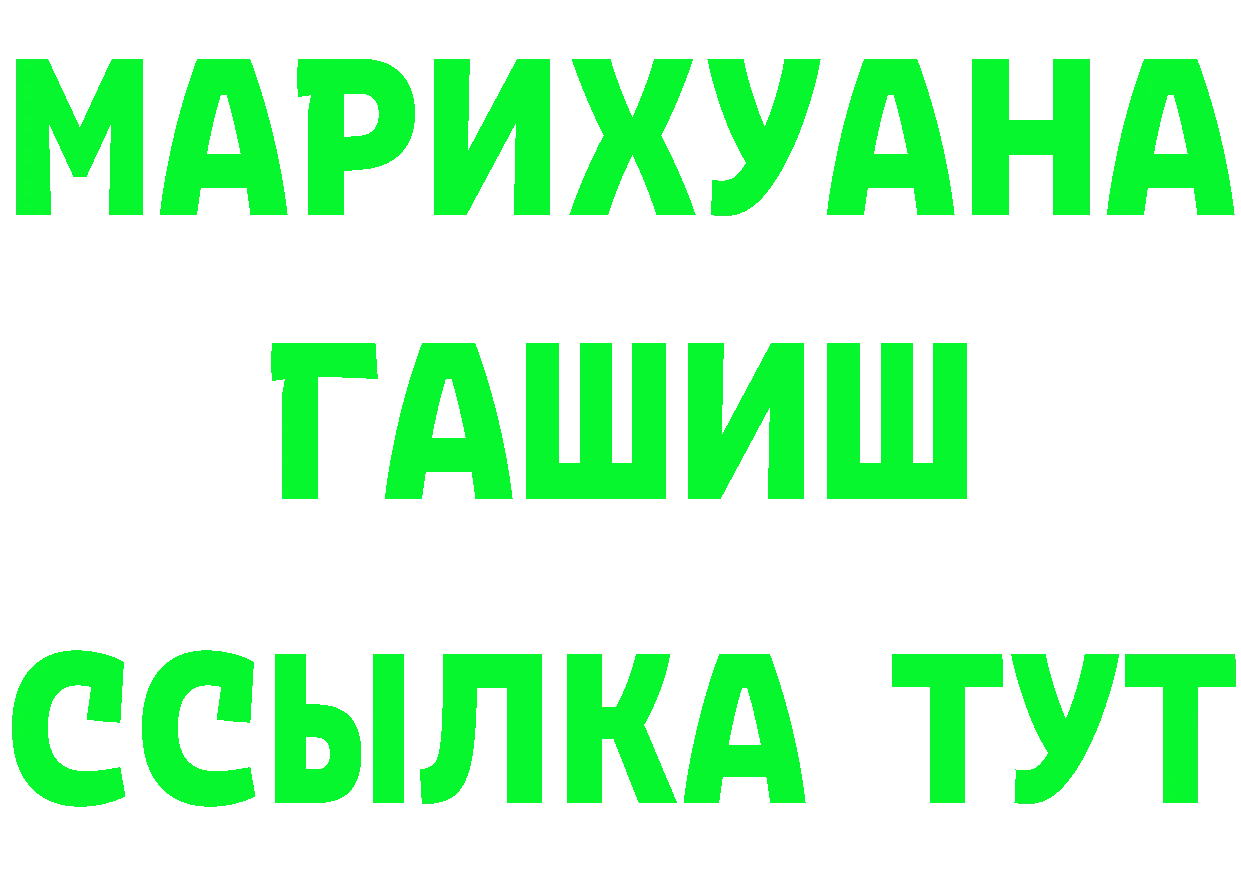 МАРИХУАНА
ГАШИШ
ССЫЛКА ТУТ